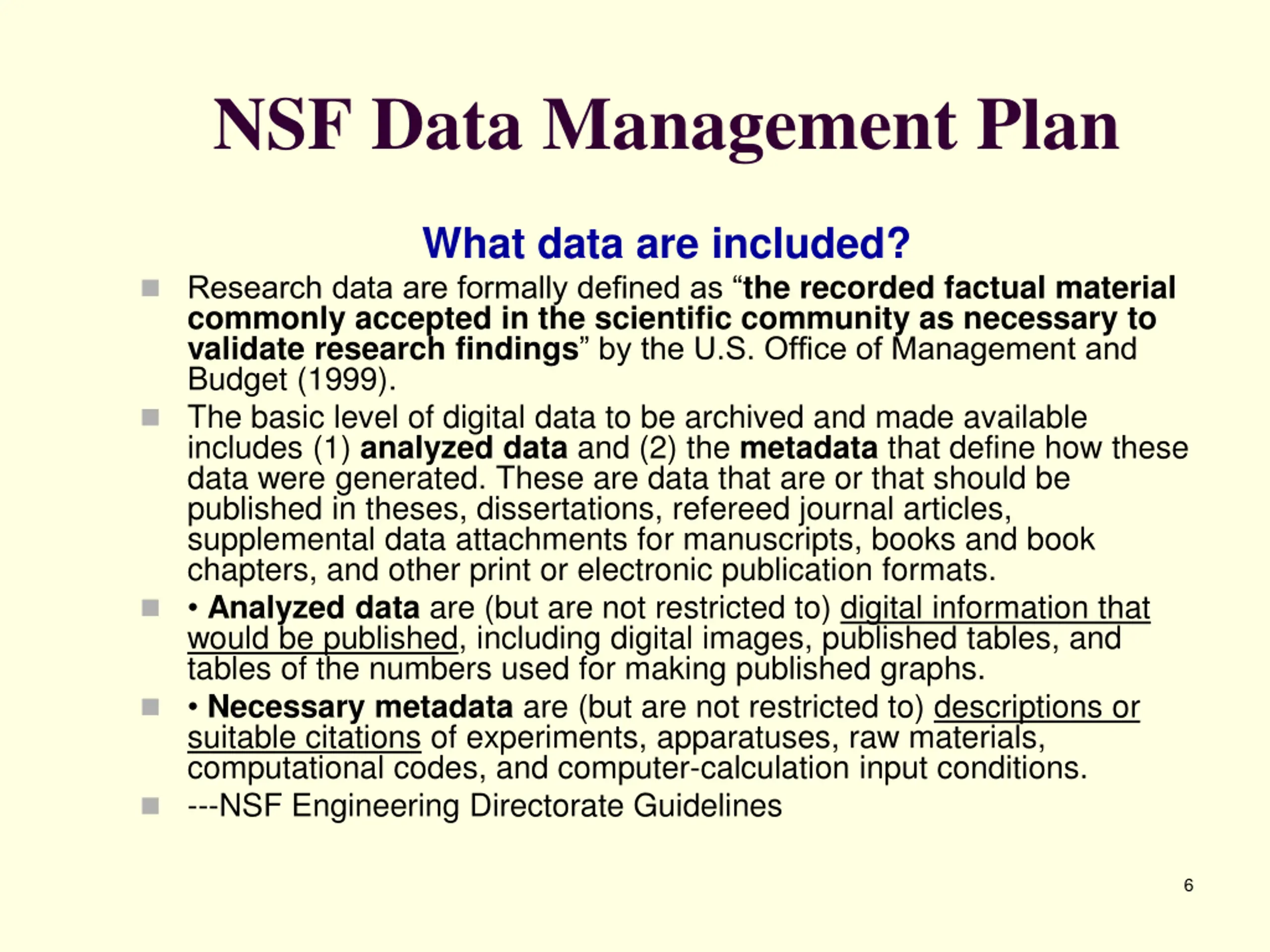 NSF Data Management Plan

What data are included?

Research data are formally defined as “the recorded factual material commonly accepted in the scientific community as necessary to validate research findings” by the U.S. Office of Management and Budget (1999).

The basic level of digital data to be archived and made available includes (1) analyzed data and (2) the metadata that define how these data were generated. These are data that are or that should be published in theses, dissertations, refereed journal articles, supplemental data attachments for manuscripts, books and book chapters, and other print or electronic publication formats.

• Analyzed data are (but are not restricted to) digital information that would be published, including digital images, published tables, and tables of the numbers used for making published graphs.

• Necessary metadata are (but are not restricted to) descriptions or suitable citations of experiments, apparatuses, raw materials, computational codes, and computer-calculation input conditions.

---NSF Engineering Directorate Guidelines

6